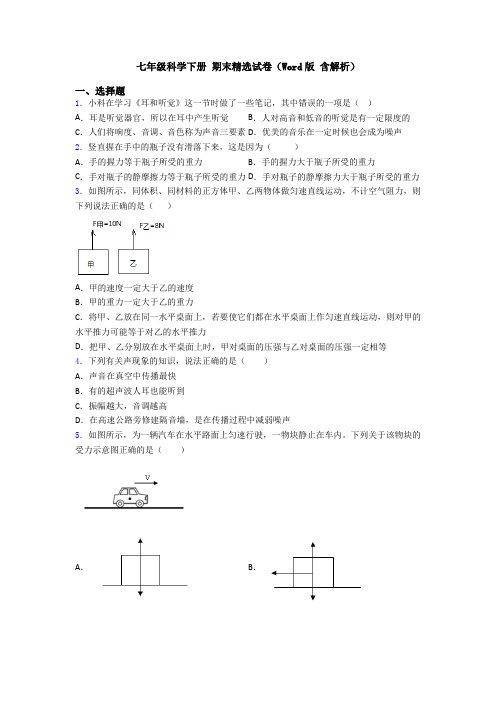 七年级科学下册 期末精选试卷（Word版 含解析）

一、选择题

1. 小科在学习《耳和听觉》这一节时做了一些笔记，其中错误的一项是（ ）

A. 耳是听觉器官，所以在耳中产生听觉

B. 人对高音和低音的听觉是有一定限度的

C. 人们将响度、音调、音色称为声音三要素

D. 优美的音乐在一定时候也会成为噪声

2. 竖直握在手中的瓶子没有滑落下来，这是因为（ ）

A. 手的握力等于瓶子所受的重力

B. 手的握力大于瓶子所受的重力

C. 手对瓶子的静摩擦力等于瓶子所受的重力

D. 手对瓶子的静摩擦力大于瓶子所受的重力

3. 如图所示，同体积、同材料的正方体甲、乙两物体做匀速直线运动，不计空气阻力，则下列说法正确的是（ ）

F甲=10N

F乙=8N

甲

乙

A. 甲的速度一定大于乙的速度

B. 甲的重力一定大于乙的重力

C. 将甲、乙放在同一水平桌面上，若要使它们都在水平桌面上作匀速直线运动，则对甲的水平推力可能等于对乙的水平推力

D. 把甲、乙分别放在水平桌面上时，甲对桌面的压强与乙对桌面的压强一定相等

4. 下列有关声现象的知识，说法正确的是（ ）

A. 声音在真空中传播最快

B. 有的超声波人耳也能听到

C. 振幅越大，音调越高

D. 在高速公路旁修建隔音墙，是在传播过程中减弱噪声

5. 如图所示，为一辆汽车在水平路面上匀速行驶，一物块静止在车内。下列关于该物块的受力示意图正确的是（ ）

V

A.

B.